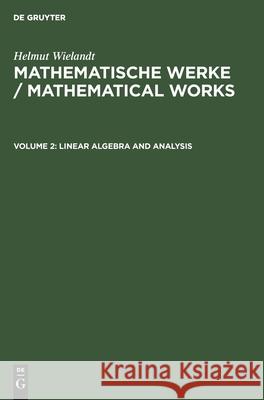 DE GRUYTER

Helmut Wielandt

MATHEMATISCHE WERKE / MATHEMATICAL WORKS

VOLUME 2: LINEAR ALGEBRA AND ANALYSIS

DE G

Kraina Książek